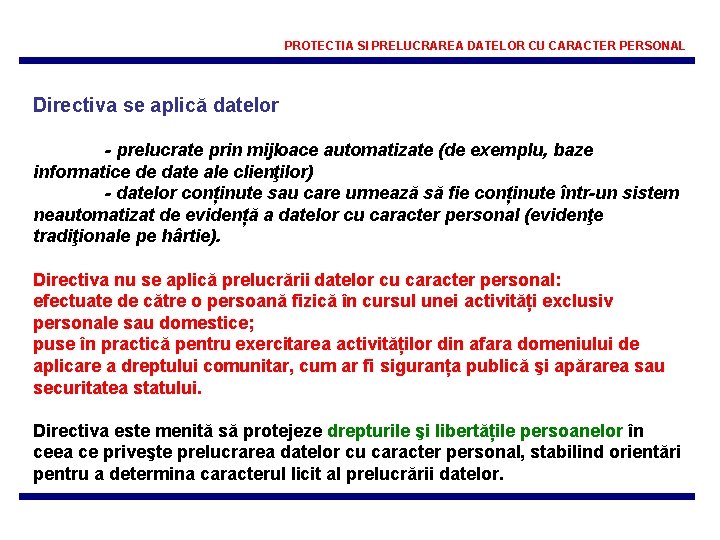 PROTECTIA SI PRELUCRAREA DATELOR CU CARACTER PERSONAL

Directiva se aplică datelor

- prelucrate prin mijloace automatizate (de exemplu, baze informatice de date ale clienţilor)
- datelor conținute sau care urmează să fie conținute într-un sistem neautomatizat de evidență a datelor cu caracter personal (evidenţe tradiţionale pe hârtie).

Directiva nu se aplică prelucrării datelor cu caracter personal:
efectuate de către o persoană fizică în cursul unei activități exclusiv personale sau domestice;
puse în practică pentru exercitarea activităților din afara domeniului de aplicare a dreptului comunitar, cum ar fi siguranța publică şi apărarea sau securitatea statului.

Directiva este menită să protejeze drepturile şi libertățile persoanelor în ceea ce priveşte prelucrarea datelor cu caracter personal, stabilind orientări pentru a determina caracterul licit al prelucrării datelor.